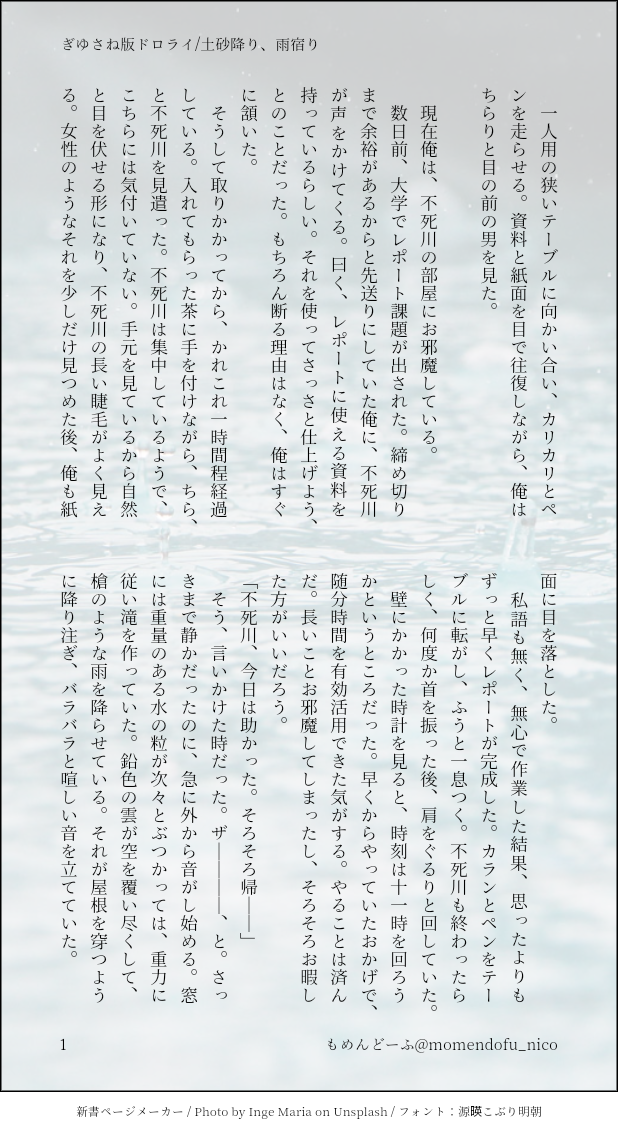 ぎゆさね版ドロライ/土砂降り、雨宿り

一人用の狭いテーブルに向かい合い、カリカリとペンを走らせる。資料と紙面を目で往復しながら、俺はちらりと目の前の男を見た。

現在俺は、不死川の部屋にお邪魔している。

数日前、大学でレポート課題が出された。締め切りまで余裕があるからと先送りにしていた俺に、不死川が声をかけてくる。曰く、レポートに使える資料を持っているらしい。それを使ってさっさと仕上げよう、とのことだった。もちろん断る理由はなく、俺はすぐに頷いた。

そうして取りかかってから、かれこれ一時間程経過している。入れてもらった茶に手を付けながら、ちら、と不死川を見遣った。不死川は集中しているようで、こちらには気付いていない。手元を見ているから自然と目を伏せる形になり、不死川の長い睫毛がよく見える。女性のようなそれを少しだけ見つめた後、俺も紙面に目を落とした。

私語も無く、無心で作業した結果、思ったよりもずっと早くレポートが完成した。カランとペンをテーブルに転がし、ふうと一息つく。不死川も終わったらしく、何度か首を振った後、肩をぐるりと回していた。

壁にかかった時計を見ると、時刻は十一時を回ろうかというところだった。早くからやっていたおかげで、随分時間を有効活用できた気がする。やることは済んだ。長いことお邪魔してしまったし、そろそろお暇した方がいいだろう。

「不死川、今日は助かった。そろそろ帰――」

そう、言いかけた時だった。ザ――――、と。さっきまで静かだったのに、急に外から音がし始める。窓には重量のある水の粒が次々とぶつかっては、重力に従い滝を作っていた。鉛色の雲が空を覆い尽くして、槍のような雨を降らせている。それが屋根を穿つように降り注ぎ、バラバラと喧しい音を立てていた。

1

もめんどーふ@momendofu_nico

新書ページメーカー / Photo by Inge Maria on Unsplash / フォント：源暎こぶり明朝